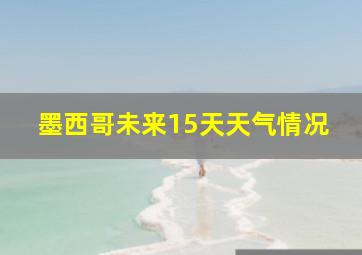 墨西哥未来15天天气情况